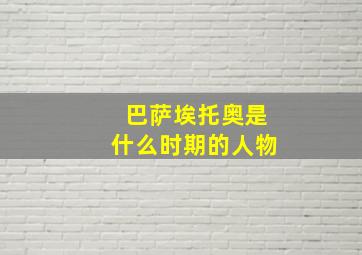 巴萨埃托奥是
什么时期的人物